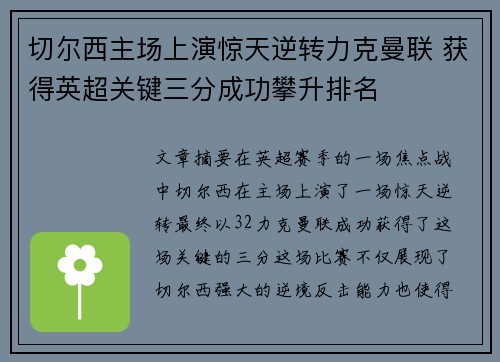 切尔西主场上演惊天逆转力克曼联 获得英超关键三分成功攀升排名

文章摘要在英超赛季的一场焦点战中切尔西在主场上演了一场惊天逆转最终以32力克曼联成功获得了这场关键的三分这场比赛不仅展现了切尔西强大的逆境反击能力也使得